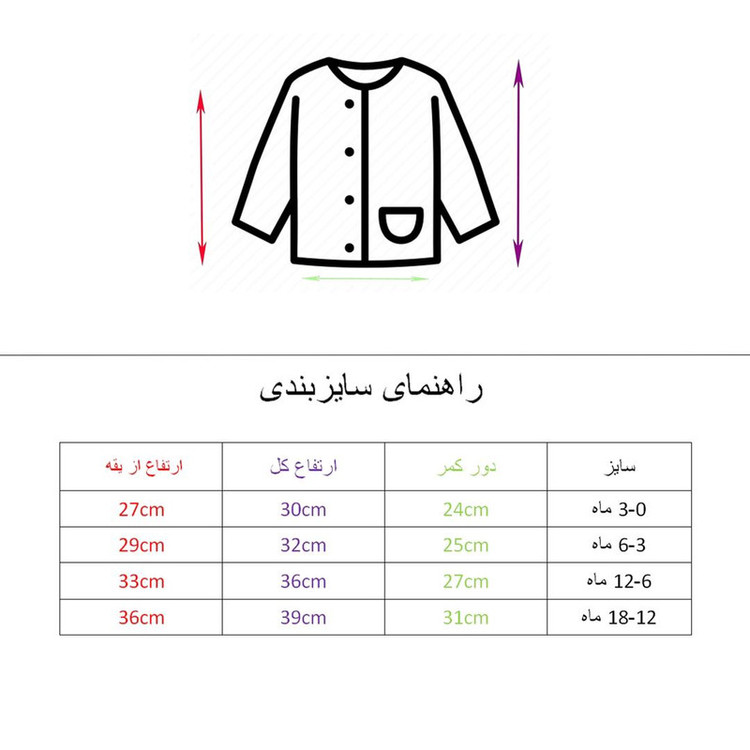 راهنمای سایزبندی

| سایز | دور کمر | ارتفاع کل | ارتفاع از یقه |
|---|---|---|---|
| 3-0 ماه | 24cm | 30cm | 27cm |
| 6-3 ماه | 25cm | 32cm | 29cm |
| 12-6 ماه | 27cm | 36cm | 33cm |
| 18-12 ماه | 31cm | 39cm | 36cm |